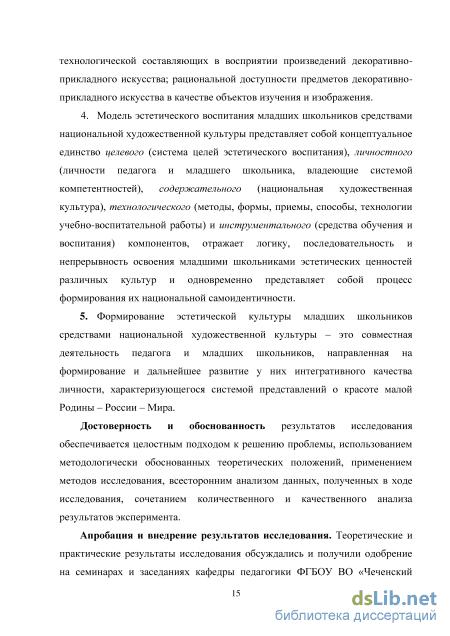 технологической составляющих в восприятии произведений декоративно-прикладного искусства; рациональной доступности предметов декоративно-прикладного искусства в качестве объектов изучения и изображения.

4. Модель эстетического воспитания младших школьников средствами национальной художественной культуры представляет собой концептуальное единство целевого (система целей эстетического воспитания), личностного (личности педагога и младшего школьника, владеющие системой компетентностей), содержательного (национальная художественная культура), технологического (методы, формы, приемы, способы, технологии учебно-воспитательной работы) и инструментального (средства обучения и воспитания) компонентов, отражает логику, последовательность и непрерывность освоения младшими школьниками эстетических ценностей различных культур и одновременно представляет собой процесс формирования их национальной самоидентичности.

5. Формирование эстетической культуры младших школьников средствами национальной художественной культуры – это совместная деятельность педагога и младших школьников, направленная на формирование и дальнейшее развитие у них интегративного качества личности, характеризующегося системой представлений о красоте малой Родины – России – Мира.

Достоверность и обоснованность результатов исследования обеспечивается целостным подходом к решению проблемы, использованием методологически обоснованных теоретических положений, применением методов исследования, всесторонним анализом данных, полученных в ходе исследования, сочетанием количественного и качественного анализа результатов эксперимента.

Апробация и внедрение результатов исследования. Теоретические и практические результаты исследования обсуждались и получили одобрение на семинарах и заседаниях кафедры педагогики ФГБОУ ВО «Чеченский

15

dsLib.net
библиотека диссертаций